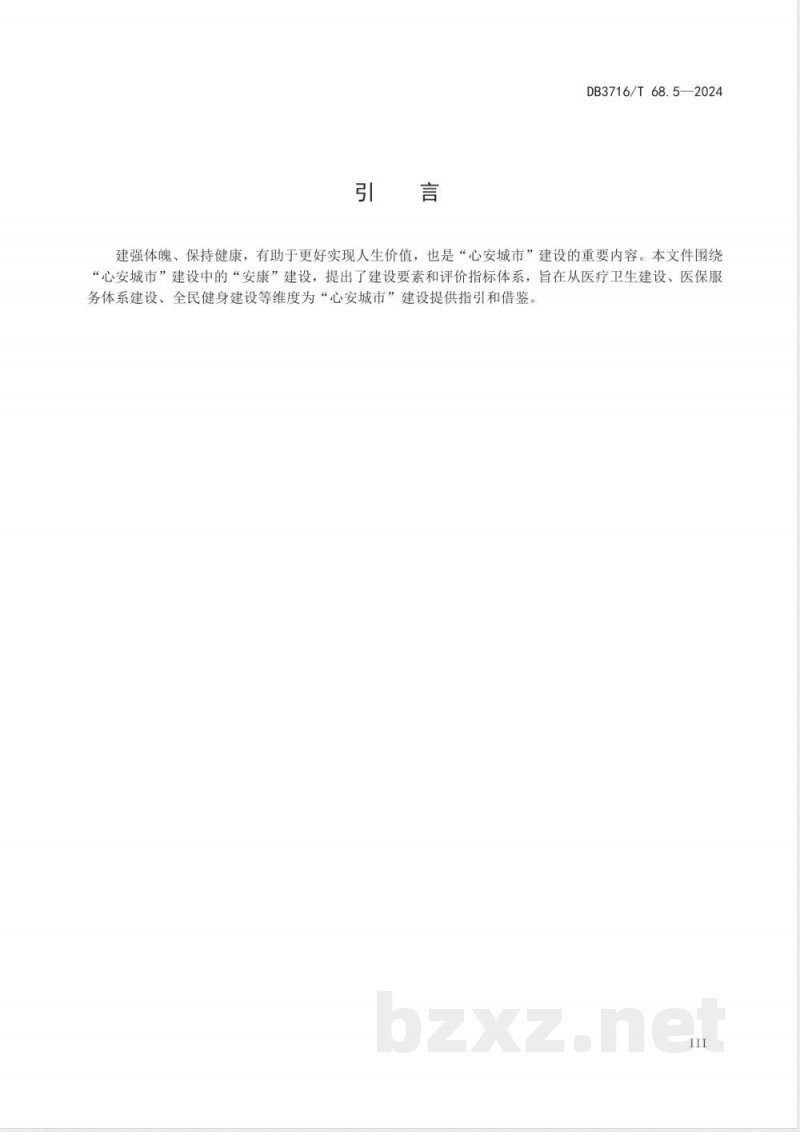 DB3716/T 68.5—2024

引 言

建强体魄、保持健康，有助于更好实现人生价值，也是“心安城市”建设的重要内容。本文件围绕“心安城市”建设中的“安康”建设，提出了建设要素和评价指标体系，旨在从医疗卫生建设、医保服务体系建设、全民健身建设等维度为“心安城市”建设提供指引和借鉴。

bzxz.net

III